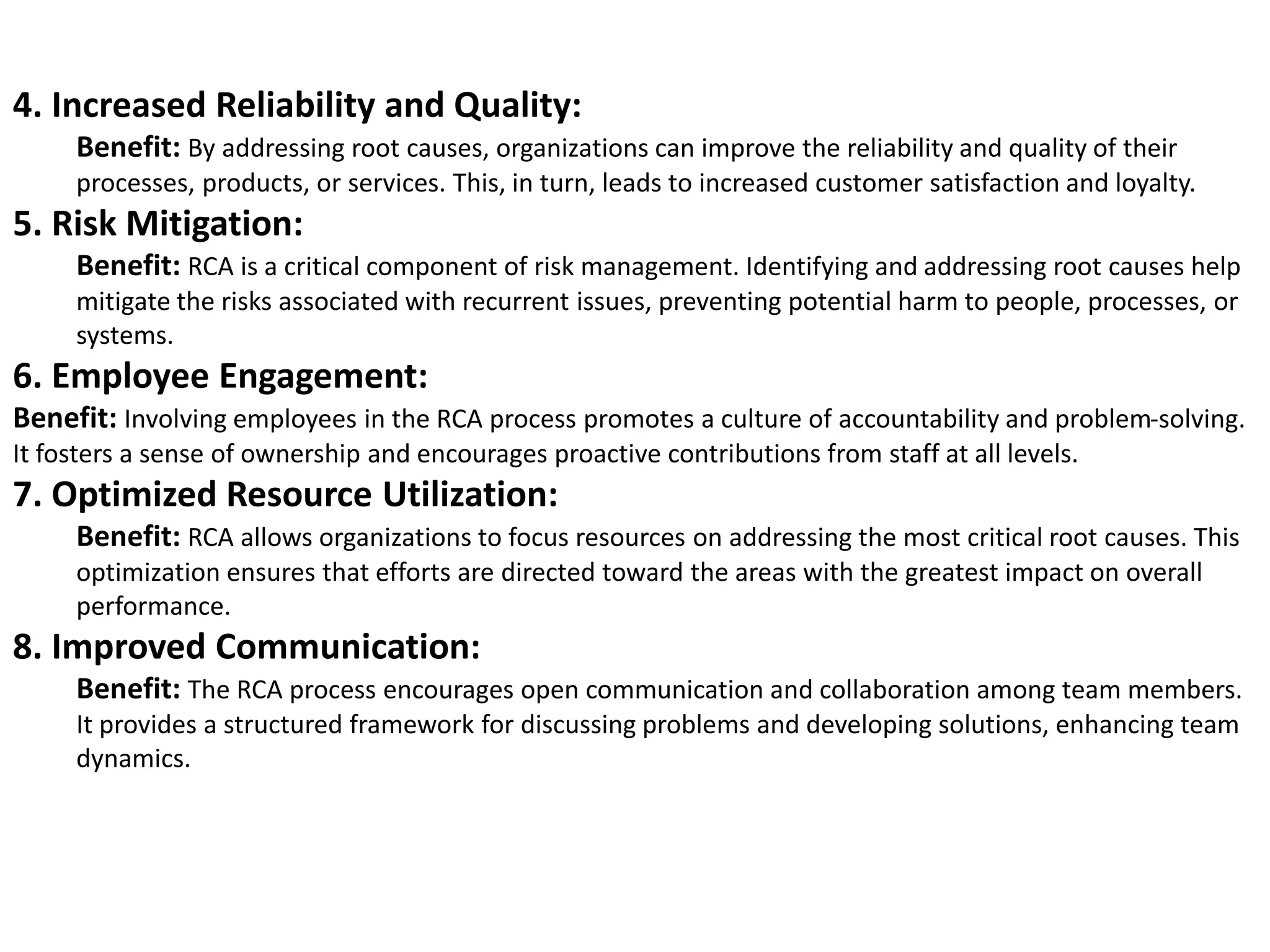 4. Increased Reliability and Quality:

Benefit: By addressing root causes, organizations can improve the reliability and quality of their processes, products, or services. This, in turn, leads to increased customer satisfaction and loyalty.

5. Risk Mitigation:

Benefit: RCA is a critical component of risk management. Identifying and addressing root causes help mitigate the risks associated with recurrent issues, preventing potential harm to people, processes, or systems.

6. Employee Engagement:

Benefit: Involving employees in the RCA process promotes a culture of accountability and problem-solving. It fosters a sense of ownership and encourages proactive contributions from staff at all levels.

7. Optimized Resource Utilization:

Benefit: RCA allows organizations to focus resources on addressing the most critical root causes. This optimization ensures that efforts are directed toward the areas with the greatest impact on overall performance.

8. Improved Communication:

Benefit: The RCA process encourages open communication and collaboration among team members. It provides a structured framework for discussing problems and developing solutions, enhancing team dynamics.